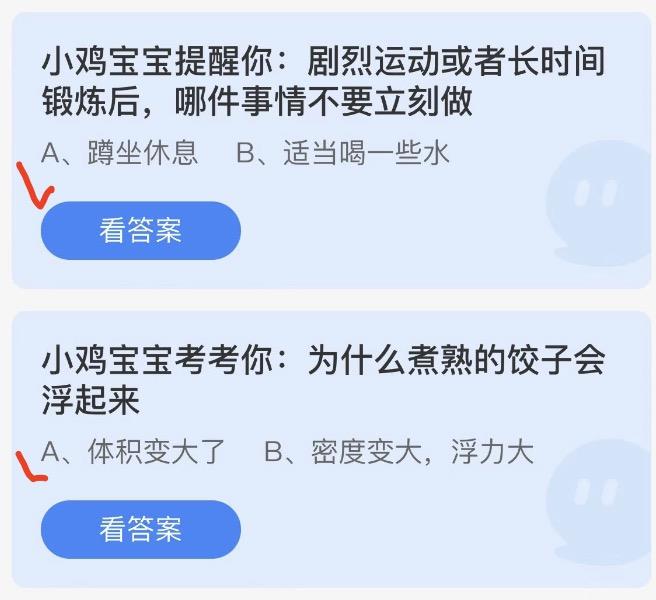 小鸡宝宝提醒你：剧烈运动或者长时间锻炼后，哪件事情不要立刻做

A、蹲坐休息　B、适当喝一些水

看答案

小鸡宝宝考考你：为什么煮熟的饺子会浮起来

A、体积变大了　B、密度变大，浮力大

看答案